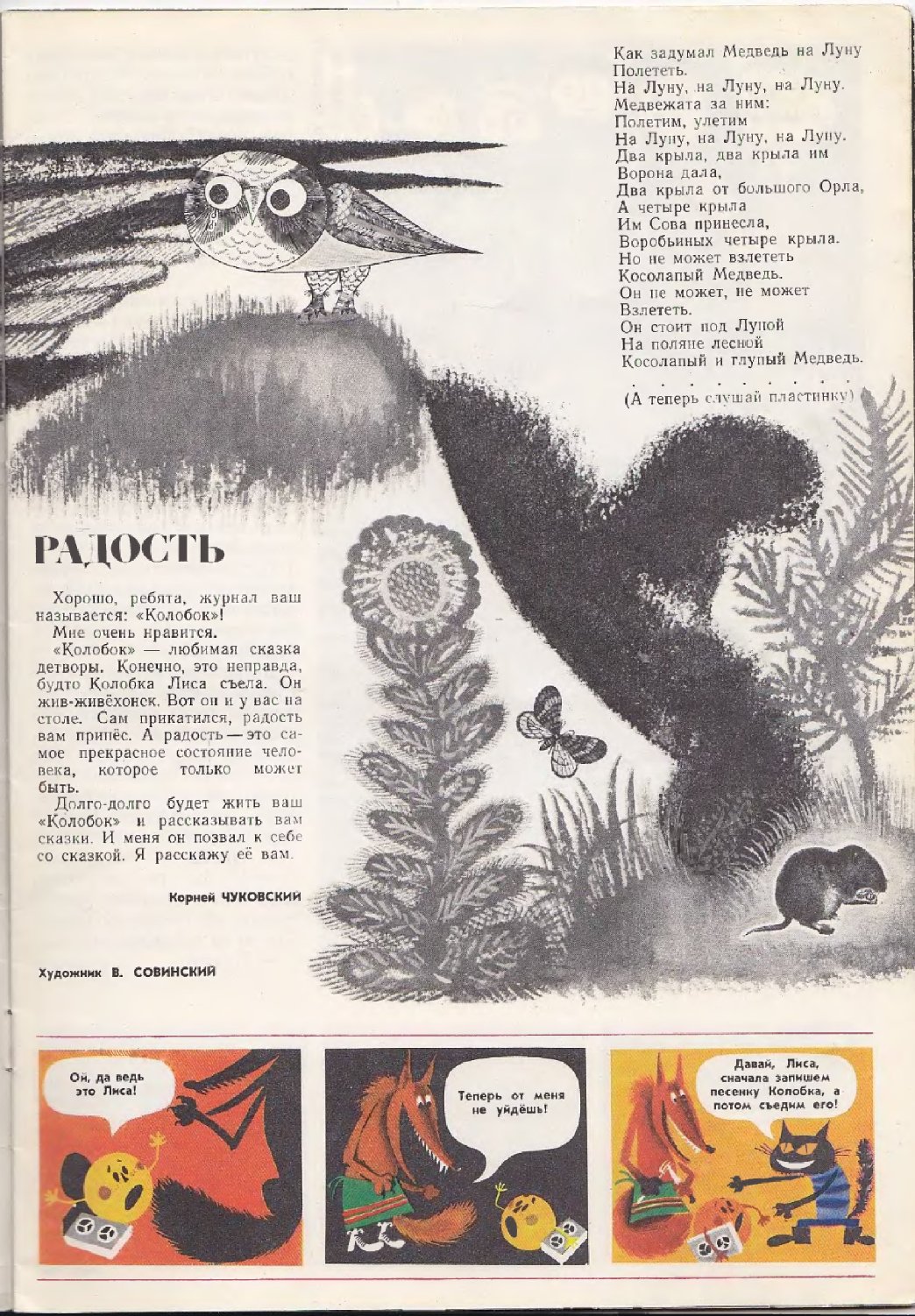 Как задумал Медведь на Луну
Полететь.
На Луну, на Луну, на Луну.
Медвежата за ним:
Полетим, улетим
На Луну, на Луну, на Луну.
Два крыла, два крыла им
Ворона дала,
Два крыла от большого Орла,
А четыре крыла
Им Сова принесла,
Воробьиных четыре крыла.
Но не может взлететь
Косолапый Медведь.
Он не может, не может
Взлететь.
Он стоит под Луной
На поляне лесной
Косолапый и глупый Медведь.

(А теперь слушай пластинку)

РАДОСТЬ

Хорошо, ребята, журнал ваш называется: «Колобок»!

Мне очень нравится.

«Колобок» — любимая сказка детворы. Конечно, это неправда, будто Колобка Лиса съела. Он жив-живёхонек. Вот он и у вас на столе. Сам прикатился, радость вам принёс. А радость — это самое прекрасное состояние человека, которое только может быть.

Долго-долго будет жить ваш «Колобок» и рассказывать вам сказки. И меня он позвал к себе со сказкой. Я расскажу её вам.

Корней ЧУКОВСКИЙ

Художник В. СОВИНСКИЙ

Ой, да ведь это Лиса!

Теперь от меня не уйдёшь!

Давай, Лиса, сначала запишем песенку Колобка, а потом съедим его!